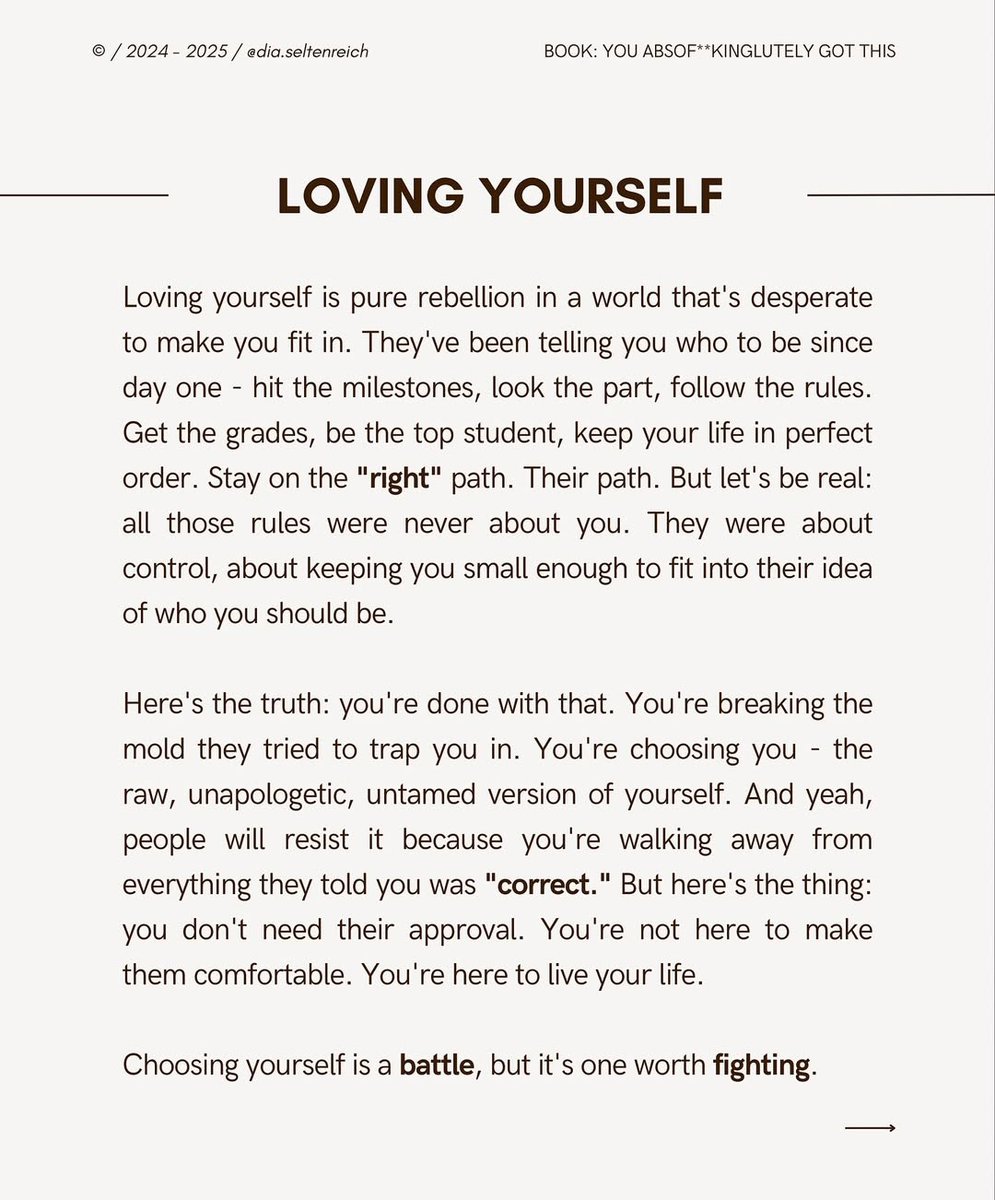 © / 2024 - 2025 / @dia.seltenreich

BOOK: YOU ABSOF**KINGLUTELY GOT THIS

LOVING YOURSELF

Loving yourself is pure rebellion in a world that's desperate to make you fit in. They've been telling you who to be since day one - hit the milestones, look the part, follow the rules. Get the grades, be the top student, keep your life in perfect order. Stay on the "right" path. Their path. But let's be real: all those rules were never about you. They were about control, about keeping you small enough to fit into their idea of who you should be.

Here's the truth: you're done with that. You're breaking the mold they tried to trap you in. You're choosing you - the raw, unapologetic, untamed version of yourself. And yeah, people will resist it because you're walking away from everything they told you was "correct." But here's the thing: you don't need their approval. You're not here to make them comfortable. You're here to live your life.

Choosing yourself is a battle, but it's one worth fighting.